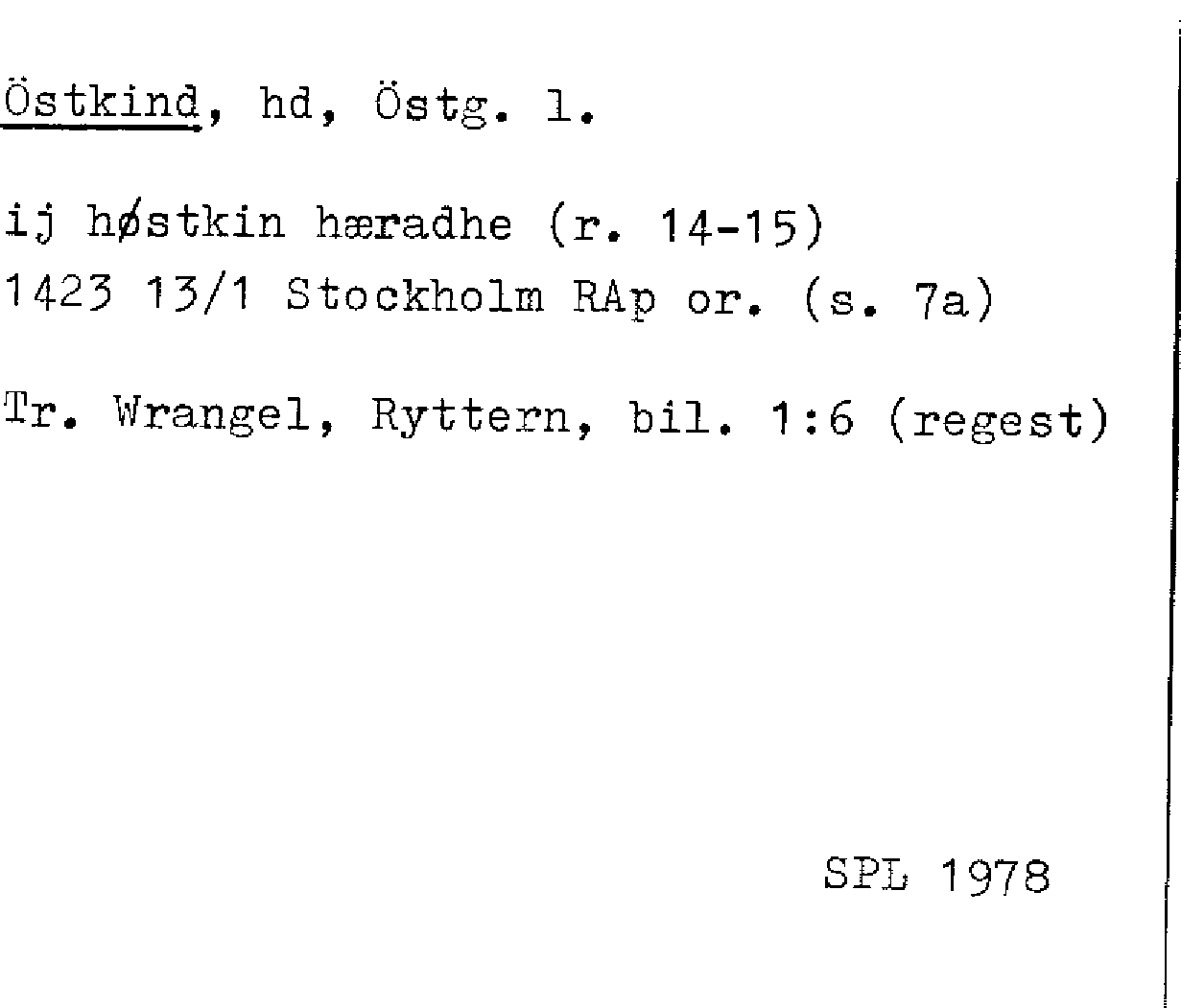 Östkind, hd, Östg. l.

ij høstkin hæradhe (r. 14-15)
1423 13/1 Stockholm RAp or. (s. 7a)

Tr. Wrangel, Ryttern, bil. 1:6 (regest)

SPL 1978